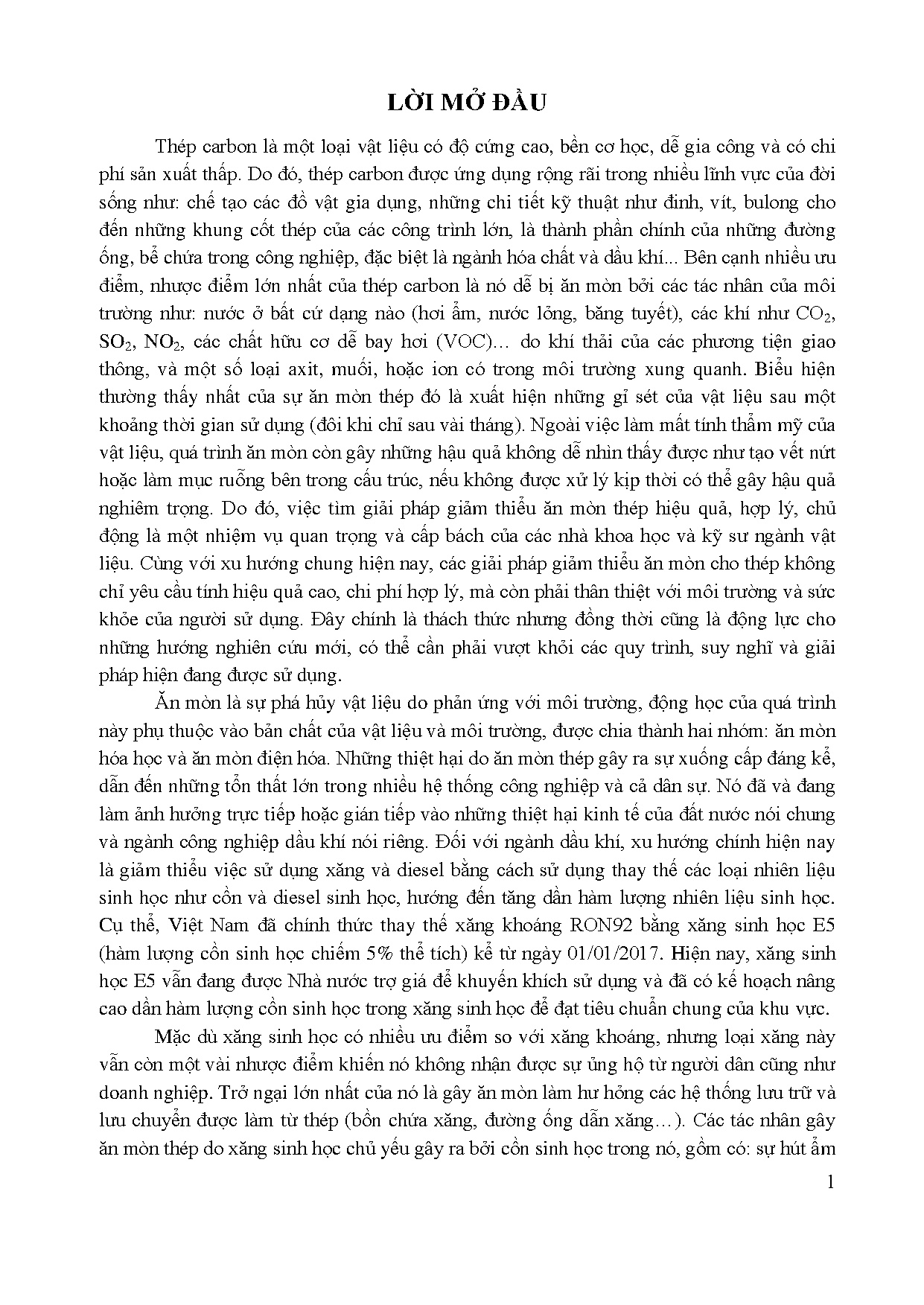 LỜI MỞ ĐẦU

Thép carbon là một loại vật liệu có độ cứng cao, bền cơ học, dễ gia công và có chi phí sản xuất thấp. Do đó, thép carbon được ứng dụng rộng rãi trong nhiều lĩnh vực của đời sống như: chế tạo các đồ vật gia dụng, những chi tiết kỹ thuật như đinh, vít, bulong cho đến những khung cốt thép của các công trình lớn, là thành phần chính của những đường ống, bể chứa trong công nghiệp, đặc biệt là ngành hóa chất và dầu khí... Bên cạnh nhiều ưu điểm, nhược điểm lớn nhất của thép carbon là nó dễ bị ăn mòn bởi các tác nhân của môi trường như: nước ở bất cứ dạng nào (hơi ẩm, nước lỏng, băng tuyết), các khí như $CO_2$, $SO_2$, $NO_2$, các chất hữu cơ dễ bay hơi (VOC)… do khí thải của các phương tiện giao thông, và một số loại axit, muối, hoặc ion có trong môi trường xung quanh. Biểu hiện thường thấy nhất của sự ăn mòn thép đó là xuất hiện những gỉ sét của vật liệu sau một khoảng thời gian sử dụng (đôi khi chỉ sau vài tháng). Ngoài việc làm mất tính thẩm mỹ của vật liệu, quá trình ăn mòn còn gây những hậu quả không dễ nhìn thấy được như tạo vết nứt hoặc làm mục ruỗng bên trong cấu trúc, nếu không được xử lý kịp thời có thể gây hậu quả nghiêm trọng. Do đó, việc tìm giải pháp giảm thiểu ăn mòn thép hiệu quả, hợp lý, chủ động là một nhiệm vụ quan trọng và cấp bách của các nhà khoa học và kỹ sư ngành vật liệu. Cùng với xu hướng chung hiện nay, các giải pháp giảm thiểu ăn mòn cho thép không chỉ yêu cầu tính hiệu quả cao, chi phí hợp lý, mà còn phải thân thiệt với môi trường và sức khỏe của người sử dụng. Đây chính là thách thức nhưng đồng thời cũng là động lực cho những hướng nghiên cứu mới, có thể cần phải vượt khỏi các quy trình, suy nghĩ và giải pháp hiện đang được sử dụng.

Ăn mòn là sự phá hủy vật liệu do phản ứng với môi trường, động học của quá trình này phụ thuộc vào bản chất của vật liệu và môi trường, được chia thành hai nhóm: ăn mòn hóa học và ăn mòn điện hóa. Những thiệt hại do ăn mòn thép gây ra sự xuống cấp đáng kể, dẫn đến những tổn thất lớn trong nhiều hệ thống công nghiệp và cả dân sự. Nó đã và đang làm ảnh hưởng trực tiếp hoặc gián tiếp vào những thiệt hại kinh tế của đất nước nói chung và ngành công nghiệp dầu khí nói riêng. Đối với ngành dầu khí, xu hướng chính hiện nay là giảm thiểu việc sử dụng xăng và diesel bằng cách sử dụng thay thế các loại nhiên liệu sinh học như cồn và diesel sinh học, hướng đến tăng dần hàm lượng nhiên liệu sinh học. Cụ thể, Việt Nam đã chính thức thay thế xăng khoáng RON92 bằng xăng sinh học E5 (hàm lượng cồn sinh học chiếm 5% thể tích) kể từ ngày 01/01/2017. Hiện nay, xăng sinh học E5 vẫn đang được Nhà nước trợ giá để khuyến khích sử dụng và đã có kế hoạch nâng cao dần hàm lượng cồn sinh học trong xăng sinh học để đạt tiêu chuẩn chung của khu vực.

Mặc dù xăng sinh học có nhiều ưu điểm so với xăng khoáng, nhưng loại xăng này vẫn còn một vài nhược điểm khiến nó không nhận được sự ủng hộ từ người dân cũng như doanh nghiệp. Trở ngại lớn nhất của nó là gây ăn mòn làm hư hỏng các hệ thống lưu trữ và lưu chuyển được làm từ thép (bồn chứa xăng, đường ống dẫn xăng…). Các tác nhân gây ăn mòn thép do xăng sinh học chủ yếu gây ra bởi cồn sinh học trong nó, gồm có: sự hút ẩm

1